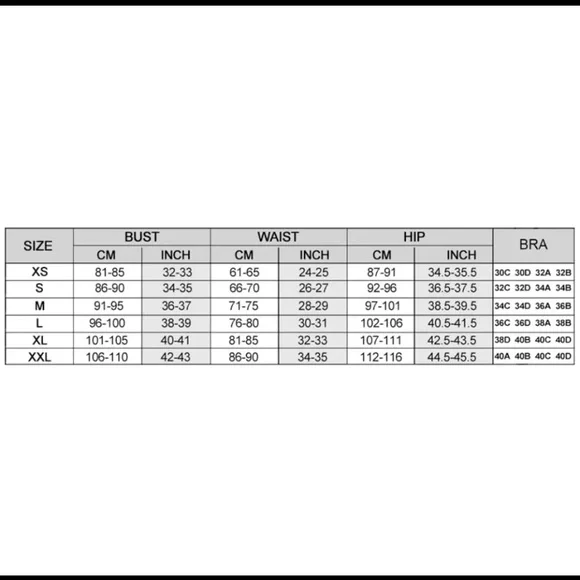 | SIZE | BUST CM | BUST INCH | WAIST CM | WAIST INCH | HIP CM | HIP INCH | BRA |
|---|---|---|---|---|---|---|---|
| XS | 81-85 | 32-33 | 61-65 | 24-25 | 87-91 | 34.5-35.5 | 30C 30D 32A 32B |
| S | 86-90 | 34-35 | 66-70 | 26-27 | 92-96 | 36.5-37.5 | 32C 32D 34A 34B |
| M | 91-95 | 36-37 | 71-75 | 28-29 | 97-101 | 38.5-39.5 | 34C 34D 36A 36B |
| L | 96-100 | 38-39 | 76-80 | 30-31 | 102-106 | 40.5-41.5 | 36C 36D 38A 38B |
| XL | 101-105 | 40-41 | 81-85 | 32-33 | 107-111 | 42.5-43.5 | 38D 40B 40C 40D |
| XXL | 106-110 | 42-43 | 86-90 | 34-35 | 112-116 | 44.5-45.5 | 40A 40B 40C 40D |